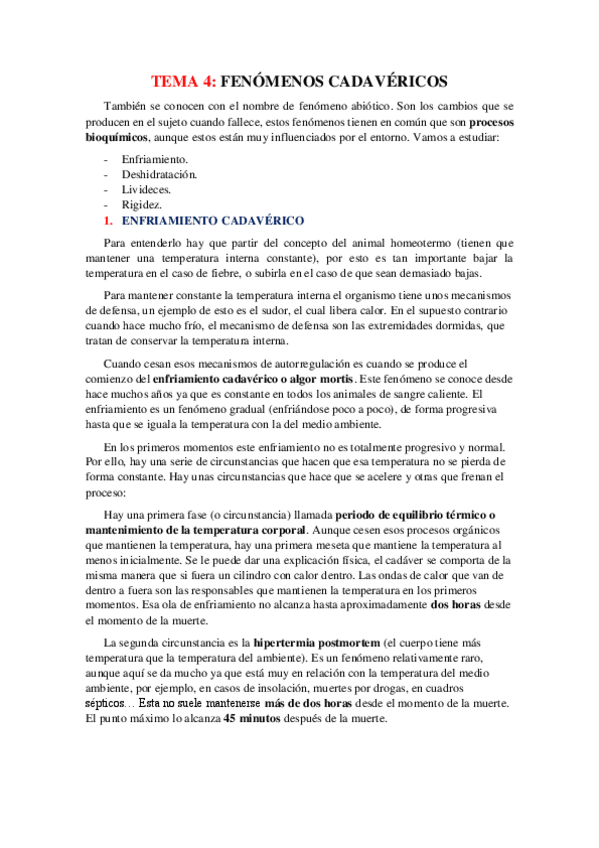 TEMA 4: FENÓMENOS CADAVÉRICOS

También se conocen con el nombre de fenómeno abiótico. Son los cambios que se producen en el sujeto cuando fallece, estos fenómenos tienen en común que son procesos bioquímicos, aunque estos están muy influenciados por el entorno. Vamos a estudiar:

- Enfriamiento.
- Deshidratación.
- Livideces.
- Rigidez.

1. ENFRIAMIENTO CADAVÉRICO

Para entenderlo hay que partir del concepto del animal homeotermo (tienen que mantener una temperatura interna constante), por esto es tan importante bajar la temperatura en el caso de fiebre, o subirla en el caso de que sean demasiado bajas.

Para mantener constante la temperatura interna el organismo tiene unos mecanismos de defensa, un ejemplo de esto es el sudor, el cual libera calor. En el supuesto contrario cuando hace mucho frío, el mecanismo de defensa son las extremidades dormidas, que tratan de conservar la temperatura interna.

Cuando cesan esos mecanismos de autorregulación es cuando se produce el comienzo del enfriamiento cadavérico o algor mortis. Este fenómeno se conoce desde hace muchos años ya que es constante en todos los animales de sangre caliente. El enfriamiento es un fenómeno gradual (enfriándose poco a poco), de forma progresiva hasta que se iguala la temperatura con la del medio ambiente.

En los primeros momentos este enfriamiento no es totalmente progresivo y normal. Por ello, hay una serie de circunstancias que hacen que esa temperatura no se pierda de forma constante. Hay unas circunstancias que hace que se acelere y otras que frenan el proceso:

Hay una primera fase (o circunstancia) llamada periodo de equilibrio térmico o mantenimiento de la temperatura corporal. Aunque cesen esos procesos orgánicos que mantienen la temperatura, hay una primera meseta que mantiene la temperatura al menos inicialmente. Se le puede dar una explicación física, el cadáver se comporta de la misma manera que si fuera un cilindro con calor dentro. Las ondas de calor que van de dentro a fuera son las responsables que mantienen la temperatura en los primeros momentos. Esa ola de enfriamiento no alcanza hasta aproximadamente dos horas desde el momento de la muerte.

La segunda circunstancia es la hipertermia postmortem (el cuerpo tiene más temperatura que la temperatura del ambiente). Es un fenómeno relativamente raro, aunque aquí se da mucho ya que está muy en relación con la temperatura del medio ambiente, por ejemplo, en casos de insolación, muertes por drogas, en cuadros sépticos… Esta no suele mantenerse más de dos horas desde el momento de la muerte. El punto máximo lo alcanza 45 minutos después de la muerte.